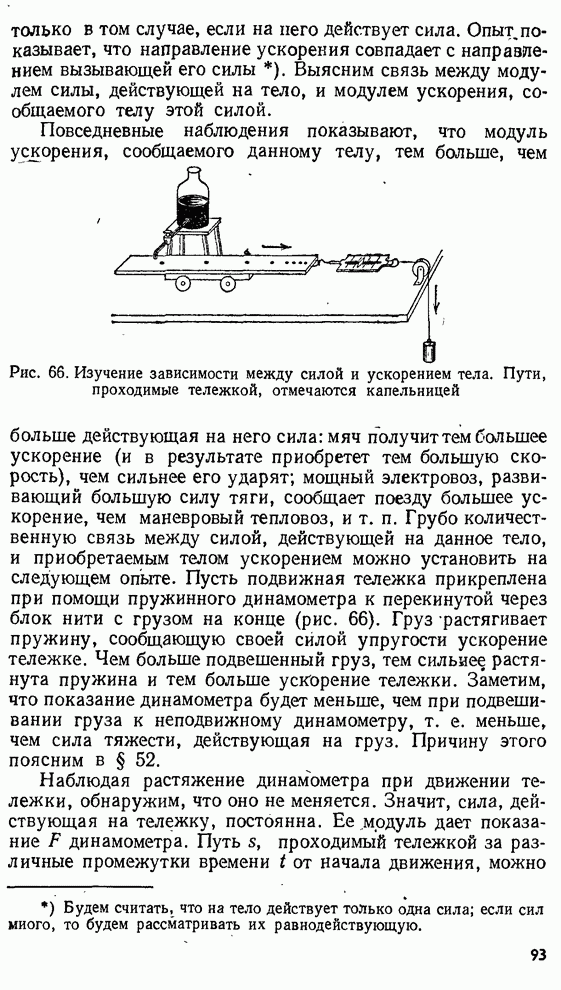 только в том случае, если на него действует сила. Опыт показывает, что направление ускорения совпадает с направлением вызывающей его силы *). Выясним связь между модулем силы, действующей на тело, и модулем ускорения, сообщаемого телу этой силой.

Повседневные наблюдения показывают, что модуль ускорения, сообщаемого данному телу, тем больше, чем

Рис. 66. Изучение зависимости между силой и ускорением тела. Пути, проходимые тележкой, отмечаются капельницей

больше действующая на него сила: мяч получит тем большее ускорение (и в результате приобретет тем большую скорость), чем сильнее его ударят; мощный электровоз, развивающий большую силу тяги, сообщает поезду большее ускорение, чем маневровый тепловоз, и т. п. Грубо количественную связь между силой, действующей на данное тело, и приобретаемым телом ускорением можно установить на следующем опыте. Пусть подвижная тележка прикреплена при помощи пружинного динамометра к перекинутой через блок нити с грузом на конце (рис. 66). Груз растягивает пружину, сообщающую своей силой упругости ускорение тележке. Чем больше подвешенный груз, тем сильнее растянута пружина и тем больше ускорение тележки. Заметим, что показание динамометра будет меньше, чем при подвешивании груза к неподвижному динамометру, т. е. меньше, чем сила тяжести, действующая на груз. Причину этого поясним в § 52.

Наблюдая растяжение динамометра при движении тележки, обнаружим, что оно не меняется. Значит, сила, действующая на тележку, постоянна. Ее модуль дает показание $F$ динамометра. Путь $s$, проходимый тележкой за различные промежутки времени $t$ от начала движения, можно

*) Будем считать, что на тело действует только одна сила; если сил много, то будем рассматривать их равнодействующую.

93